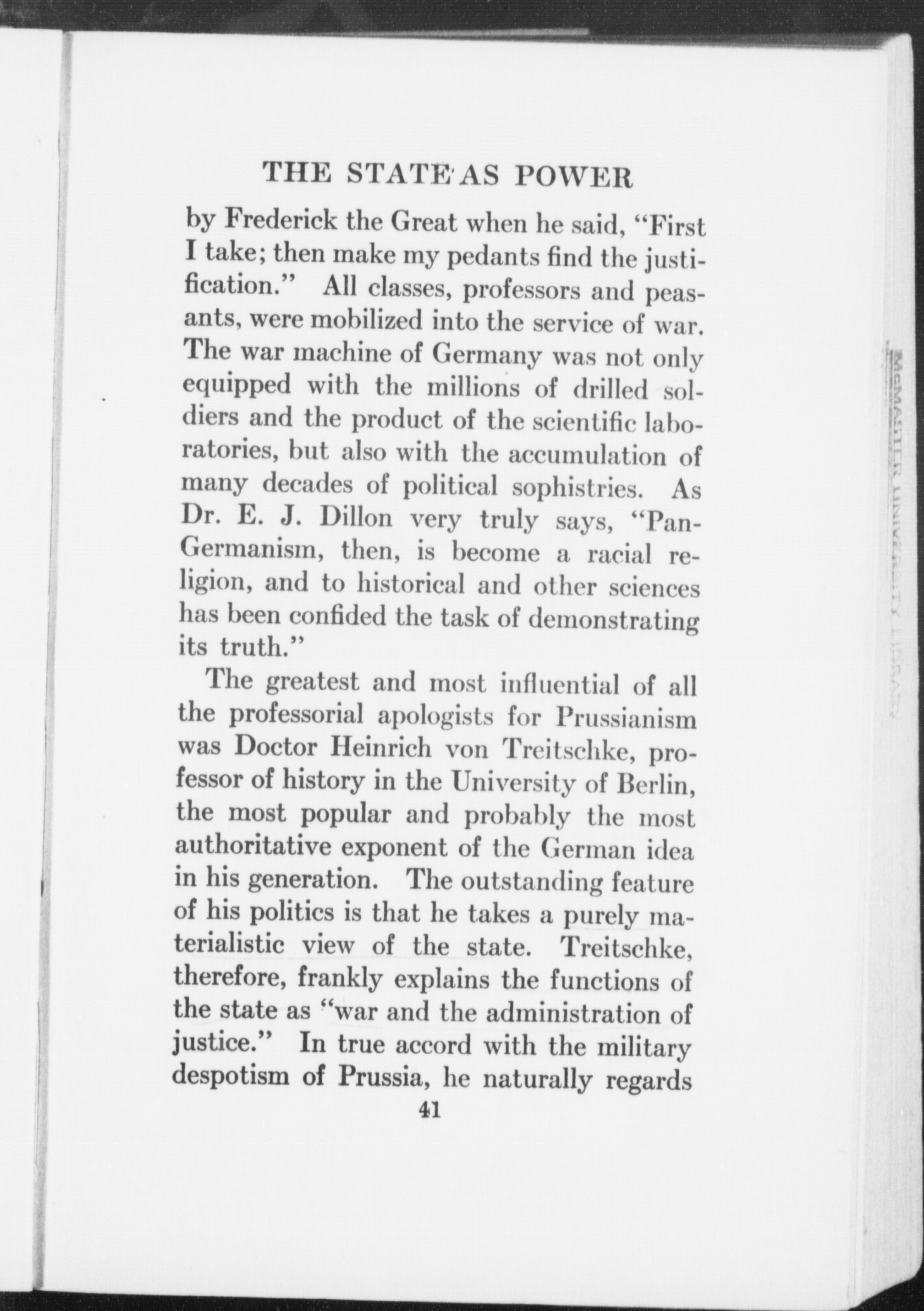 THE STATE AS POWER

by Frederick the Great when he said, "First I take; then make my pedants find the justification." All classes, professors and peasants, were mobilized into the service of war. The war machine of Germany was not only equipped with the millions of drilled soldiers and the product of the scientific laboratories, but also with the accumulation of many decades of political sophistries. As Dr. E. J. Dillon very truly says, "Pan-Germanism, then, is become a racial religion, and to historical and other sciences has been confided the task of demonstrating its truth."

The greatest and most influential of all the professorial apologists for Prussianism was Doctor Heinrich von Treitschke, professor of history in the University of Berlin, the most popular and probably the most authoritative exponent of the German idea in his generation. The outstanding feature of his politics is that he takes a purely materialistic view of the state. Treitschke, therefore, frankly explains the functions of the state as "war and the administration of justice." In true accord with the military despotism of Prussia, he naturally regards

41

McMASTER UNIVERSITY LIBRARY